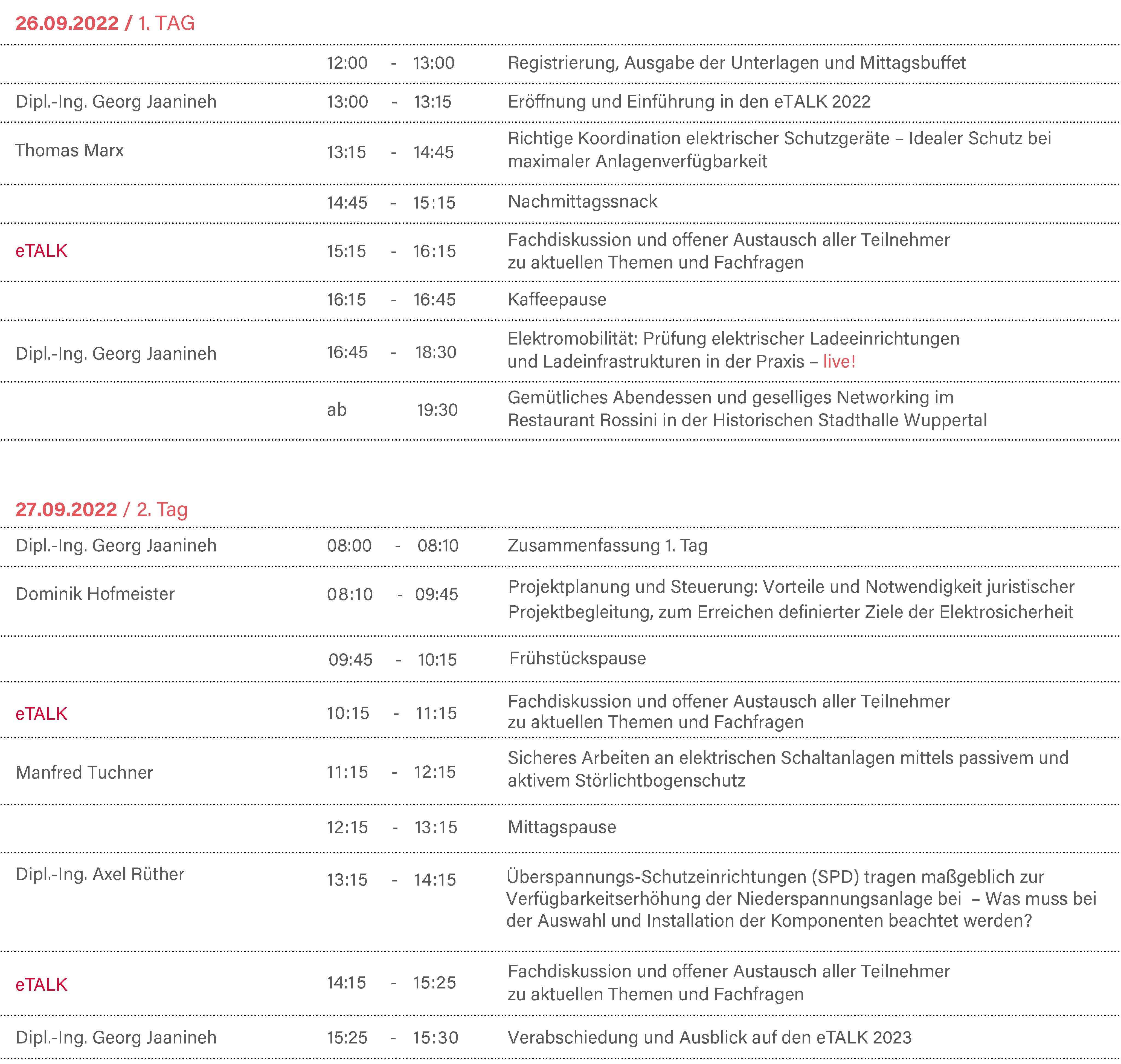 26.09.2022 / 1. TAG

| | | |
|---|---|---|
| | 12:00 - 13:00 | Registrierung, Ausgabe der Unterlagen und Mittagsbuffet |
| Dipl.-Ing. Georg Jaanineh | 13:00 - 13:15 | Eröffnung und Einführung in den eTALK 2022 |
| Thomas Marx | 13:15 - 14:45 | Richtige Koordination elektrischer Schutzgeräte – Idealer Schutz bei maximaler Anlagenverfügbarkeit |
| | 14:45 - 15:15 | Nachmittagssnack |
| eTALK | 15:15 - 16:15 | Fachdiskussion und offener Austausch aller Teilnehmer zu aktuellen Themen und Fachfragen |
| | 16:15 - 16:45 | Kaffeepause |
| Dipl.-Ing. Georg Jaanineh | 16:45 - 18:30 | Elektromobilität: Prüfung elektrischer Ladeeinrichtungen und Ladeinfrastrukturen in der Praxis – live! |
| | ab 19:30 | Gemütliches Abendessen und geselliges Networking im Restaurant Rossini in der Historischen Stadthalle Wuppertal |

27.09.2022 / 2. Tag

| | | |
|---|---|---|
| Dipl.-Ing. Georg Jaanineh | 08:00 - 08:10 | Zusammenfassung 1. Tag |
| Dominik Hofmeister | 08:10 - 09:45 | Projektplanung und Steuerung: Vorteile und Notwendigkeit juristischer Projektbegleitung, zum Erreichen definierter Ziele der Elektrosicherheit |
| | 09:45 - 10:15 | Frühstückspause |
| eTALK | 10:15 - 11:15 | Fachdiskussion und offener Austausch aller Teilnehmer zu aktuellen Themen und Fachfragen |
| Manfred Tuchner | 11:15 - 12:15 | Sicheres Arbeiten an elektrischen Schaltanlagen mittels passivem und aktivem Störlichtbogenschutz |
| | 12:15 - 13:15 | Mittagspause |
| Dipl.-Ing. Axel Rüther | 13:15 - 14:15 | Überspannungs-Schutzeinrichtungen (SPD) tragen maßgeblich zur Verfügbarkeitserhöhung der Niederspannungsanlage bei – Was muss bei der Auswahl und Installation der Komponenten beachtet werden? |
| eTALK | 14:15 - 15:25 | Fachdiskussion und offener Austausch aller Teilnehmer zu aktuellen Themen und Fachfragen |
| Dipl.-Ing. Georg Jaanineh | 15:25 - 15:30 | Verabschiedung und Ausblick auf den eTALK 2023 |